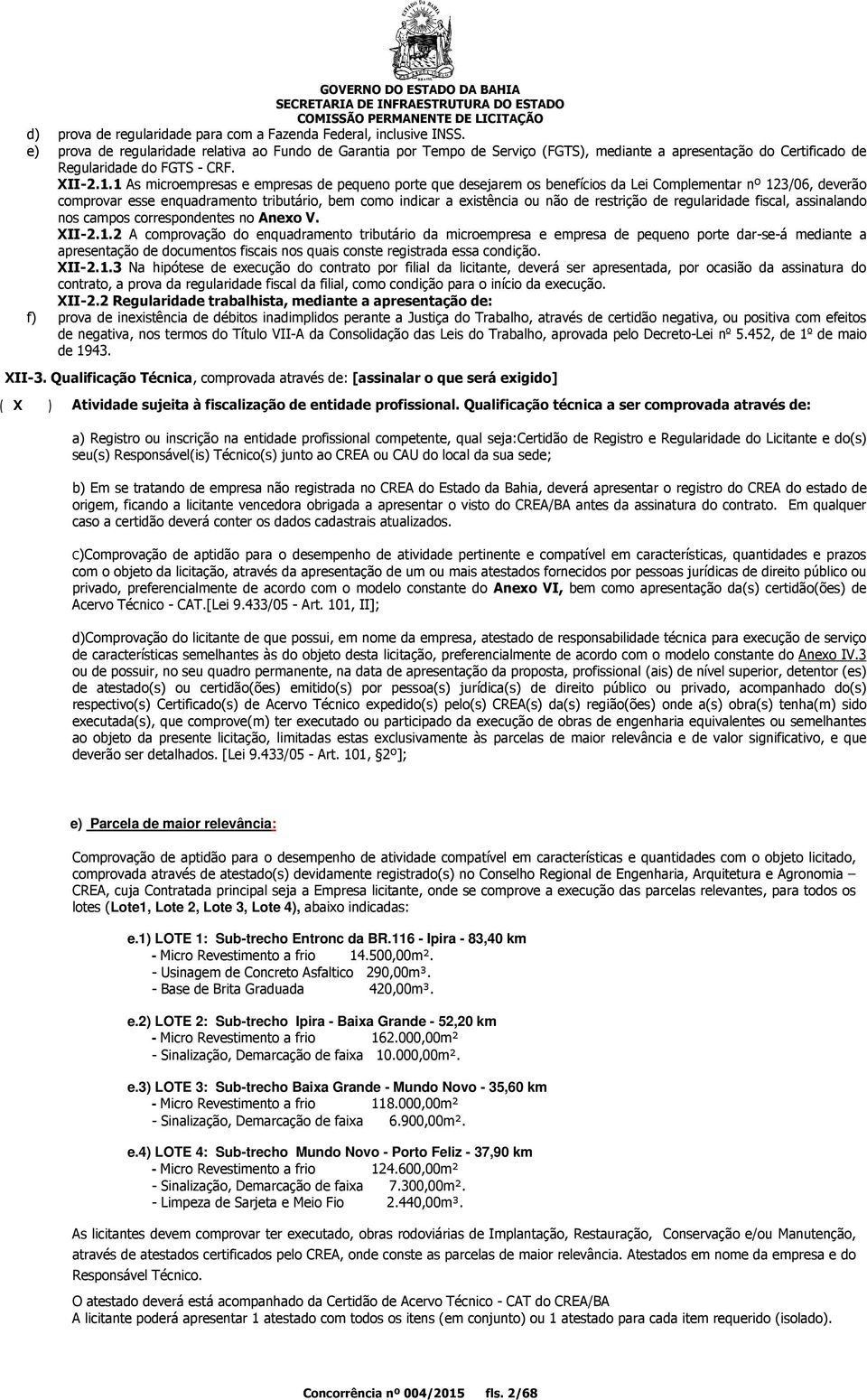 ESTADO DA BAHIA

GOVERNO DO ESTADO DA BAHIA
SECRETARIA DE INFRAESTRUTURA DO ESTADO
COMISSÃO PERMANENTE DE LICITAÇÃO

d) prova de regularidade para com a Fazenda Federal, inclusive INSS.
e) prova de regularidade relativa ao Fundo de Garantia por Tempo de Serviço (FGTS), mediante a apresentação do Certificado de Regularidade do FGTS - CRF.

XII-2.1.1 As microempresas e empresas de pequeno porte que desejarem os benefícios da Lei Complementar nº 123/06, deverão comprovar esse enquadramento tributário, bem como indicar a existência ou não de restrição de regularidade fiscal, assinalando nos campos correspondentes no Anexo V.

XII-2.1.2 A comprovação do enquadramento tributário da microempresa e empresa de pequeno porte dar-se-á mediante a apresentação de documentos fiscais nos quais conste registrada essa condição.

XII-2.1.3 Na hipótese de execução do contrato por filial da licitante, deverá ser apresentada, por ocasião da assinatura do contrato, a prova da regularidade fiscal da filial, como condição para o início da execução.

XII-2.2 Regularidade trabalhista, mediante a apresentação de:

f) prova de inexistência de débitos inadimplidos perante a Justiça do Trabalho, através de certidão negativa, ou positiva com efeitos de negativa, nos termos do Título VII-A da Consolidação das Leis do Trabalho, aprovada pelo Decreto-Lei nº 5.452, de 1º de maio de 1943.

XII-3. Qualificação Técnica, comprovada através de: [assinalar o que será exigido]

( X ) Atividade sujeita à fiscalização de entidade profissional. Qualificação técnica a ser comprovada através de:

a) Registro ou inscrição na entidade profissional competente, qual seja:Certidão de Registro e Regularidade do Licitante e do(s) seu(s) Responsável(is) Técnico(s) junto ao CREA ou CAU do local da sua sede;

b) Em se tratando de empresa não registrada no CREA do Estado da Bahia, deverá apresentar o registro do CREA do estado de origem, ficando a licitante vencedora obrigada a apresentar o visto do CREA/BA antes da assinatura do contrato. Em qualquer caso a certidão deverá conter os dados cadastrais atualizados.

c)Comprovação de aptidão para o desempenho de atividade pertinente e compatível em características, quantidades e prazos com o objeto da licitação, através da apresentação de um ou mais atestados fornecidos por pessoas jurídicas de direito público ou privado, preferencialmente de acordo com o modelo constante do Anexo VI, bem como apresentação da(s) certidão(ões) de Acervo Técnico - CAT.[Lei 9.433/05 - Art. 101, II];

d)Comprovação do licitante de que possui, em nome da empresa, atestado de responsabilidade técnica para execução de serviço de características semelhantes às do objeto desta licitação, preferencialmente de acordo com o modelo constante do Anexo IV.3 ou de possuir, no seu quadro permanente, na data de apresentação da proposta, profissional (ais) de nível superior, detentor (es) de atestado(s) ou certidão(ões) emitido(s) por pessoa(s) jurídica(s) de direito público ou privado, acompanhado do(s) respectivo(s) Certificado(s) de Acervo Técnico expedido(s) pelo(s) CREA(s) da(s) região(ões) onde a(s) obra(s) tenha(m) sido executada(s), que comprove(m) ter executado ou participado da execução de obras de engenharia equivalentes ou semelhantes ao objeto da presente licitação, limitadas estas exclusivamente às parcelas de maior relevância e de valor significativo, e que deverão ser detalhados. [Lei 9.433/05 - Art. 101, 2º];

e) Parcela de maior relevância:

Comprovação de aptidão para o desempenho de atividade compatível em características e quantidades com o objeto licitado, comprovada através de atestado(s) devidamente registrado(s) no Conselho Regional de Engenharia, Arquitetura e Agronomia – CREA, cuja Contratada principal seja a Empresa licitante, onde se comprove a execução das parcelas relevantes, para todos os lotes (Lote1, Lote 2, Lote 3, Lote 4), abaixo indicadas:

e.1) LOTE 1: Sub-trecho Entronc da BR.116 - Ipira - 83,40 km
- Micro Revestimento a frio 14.500,00m².
- Usinagem de Concreto Asfaltico 290,00m³.
- Base de Brita Graduada 420,00m³.

e.2) LOTE 2: Sub-trecho Ipira - Baixa Grande - 52,20 km
- Micro Revestimento a frio 162.000,00m²
- Sinalização, Demarcação de faixa 10.000,00m².

e.3) LOTE 3: Sub-trecho Baixa Grande - Mundo Novo - 35,60 km
- Micro Revestimento a frio 118.000,00m²
- Sinalização, Demarcação de faixa 6.900,00m².

e.4) LOTE 4: Sub-trecho Mundo Novo - Porto Feliz - 37,90 km
- Micro Revestimento a frio 124.600,00m²
- Sinalização, Demarcação de faixa 7.300,00m².
- Limpeza de Sarjeta e Meio Fio 2.440,00m³.

As licitantes devem comprovar ter executado, obras rodoviárias de Implantação, Restauração, Conservação e/ou Manutenção, através de atestados certificados pelo CREA, onde conste as parcelas de maior relevância. Atestados em nome da empresa e do Responsável Técnico.

O atestado deverá está acompanhado da Certidão de Acervo Técnico - CAT do CREA/BA
A licitante poderá apresentar 1 atestado com todos os itens (em conjunto) ou 1 atestado para cada item requerido (isolado).

Concorrência nº 004/2015 fls. 2/68